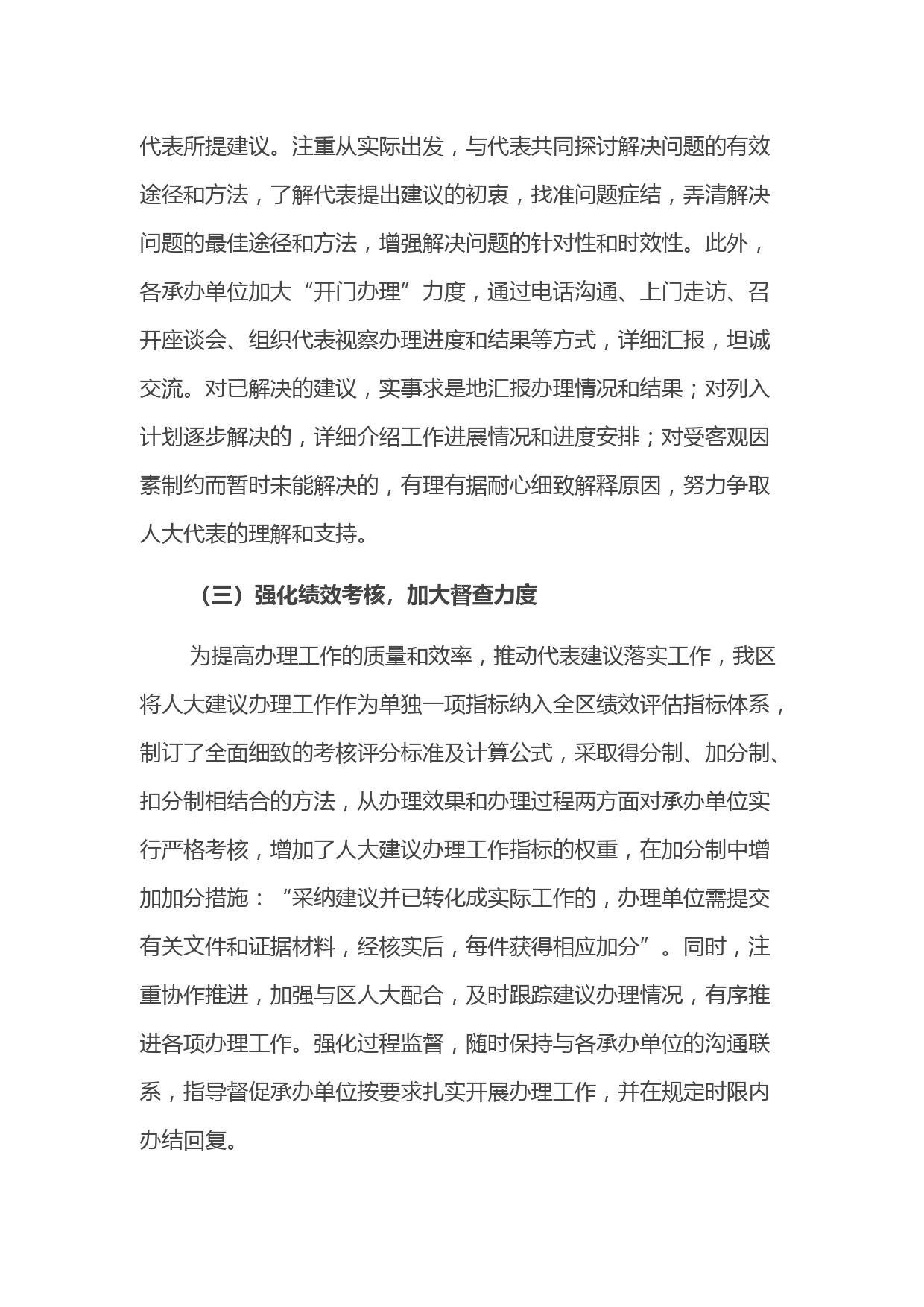 代表所提建议。注重从实际出发，与代表共同探讨解决问题的有效途径和方法，了解代表提出建议的初衷，找准问题症结，弄清解决问题的最佳途径和方法，增强解决问题的针对性和时效性。此外，各承办单位加大“开门办理”力度，通过电话沟通、上门走访、召开座谈会、组织代表视察办理进度和结果等方式，详细汇报，坦诚交流。对已解决的建议，实事求是地汇报办理情况和结果；对列入计划逐步解决的，详细介绍工作进展情况和进度安排；对受客观因素制约而暂时未能解决的，有理有据耐心细致解释原因，努力争取人大代表的理解和支持。

（三）强化绩效考核，加大督查力度

为提高办理工作的质量和效率，推动代表建议落实工作，我区将人大建议办理工作作为单独一项指标纳入全区绩效评估指标体系，制订了全面细致的考核评分标准及计算公式，采取得分制、加分制、扣分制相结合的方法，从办理效果和办理过程两方面对承办单位实行严格考核，增加了人大建议办理工作指标的权重，在加分制中增加加分措施：“采纳建议并已转化成实际工作的，办理单位需提交有关文件和证据材料，经核实后，每件获得相应加分”。同时，注重协作推进，加强与区人大配合，及时跟踪建议办理情况，有序推进各项办理工作。强化过程监督，随时保持与各承办单位的沟通联系，指导督促承办单位按要求扎实开展办理工作，并在规定时限内办结回复。